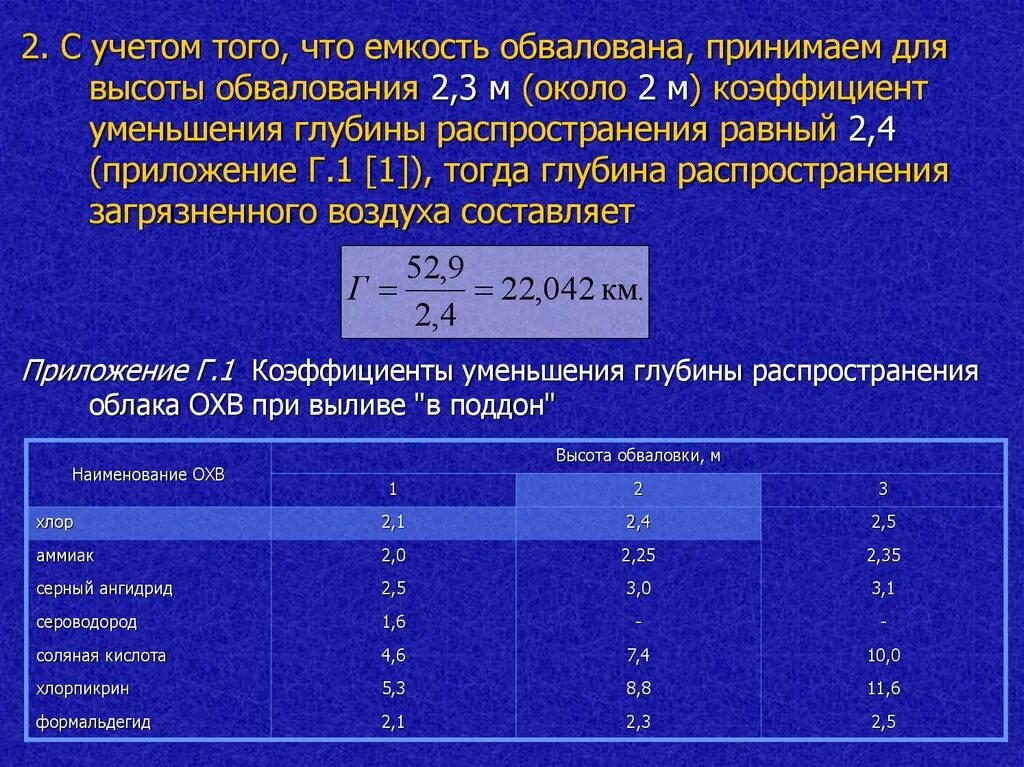 2. С учетом того, что емкость обвалована, принимаем для высоты обвалования 2,3 м (около 2 м) коэффициент уменьшения глубины распространения равный 2,4 (приложение Г.1 [1]), тогда глубина распространения загрязненного воздуха составляет

$Г = \frac{52,9}{2,4} = 22,042$ км.

Приложение Г.1 Коэффициенты уменьшения глубины распространения облака ОХВ при выливе "в поддон"

| Наименование ОХВ | Высота обваловки, м | | |
|---|---|---|---|
| | 1 | 2 | 3 |
| хлор | 2,1 | 2,4 | 2,5 |
| аммиак | 2,0 | 2,25 | 2,35 |
| серный ангидрид | 2,5 | 3,0 | 3,1 |
| сероводород | 1,6 | - | - |
| соляная кислота | 4,6 | 7,4 | 10,0 |
| хлорпикрин | 5,3 | 8,8 | 11,6 |
| формальдегид | 2,1 | 2,3 | 2,5 |